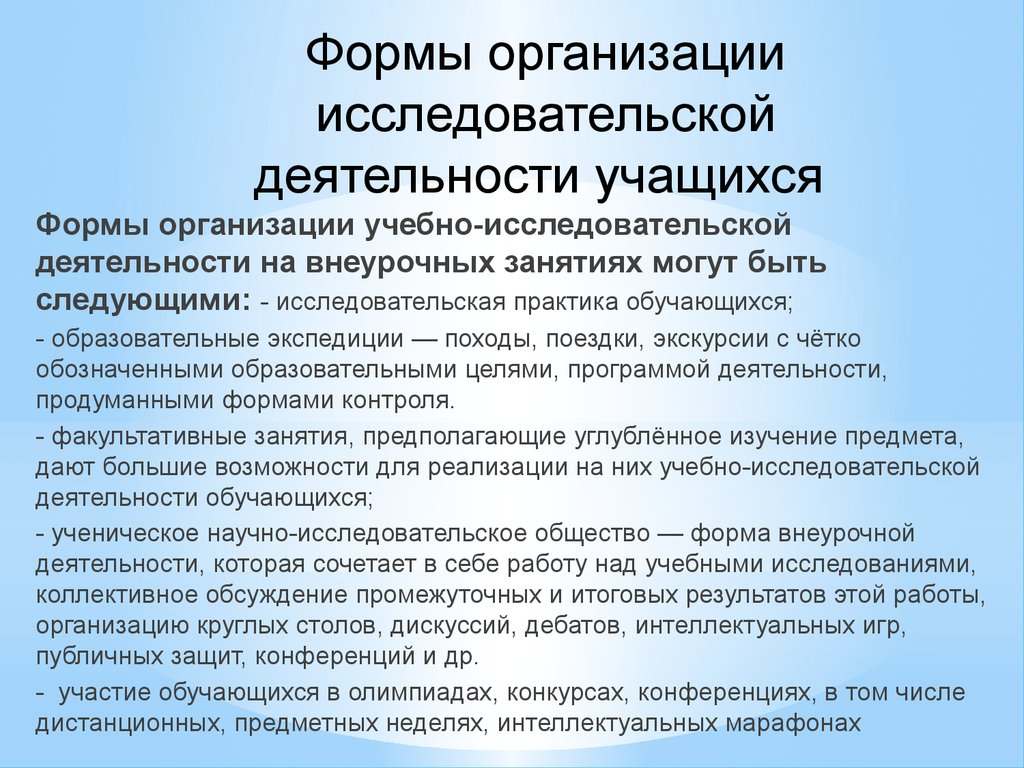 Формы организации исследовательской деятельности учащихся

Формы организации учебно-исследовательской деятельности на внеурочных занятиях могут быть следующими: - исследовательская практика обучающихся;

- образовательные экспедиции — походы, поездки, экскурсии с чётко обозначенными образовательными целями, программой деятельности, продуманными формами контроля.

- факультативные занятия, предполагающие углублённое изучение предмета, дают большие возможности для реализации на них учебно-исследовательской деятельности обучающихся;

- ученическое научно-исследовательское общество — форма внеурочной деятельности, которая сочетает в себе работу над учебными исследованиями, коллективное обсуждение промежуточных и итоговых результатов этой работы, организацию круглых столов, дискуссий, дебатов, интеллектуальных игр, публичных защит, конференций и др.

- участие обучающихся в олимпиадах, конкурсах, конференциях, в том числе дистанционных, предметных неделях, интеллектуальных марафонах